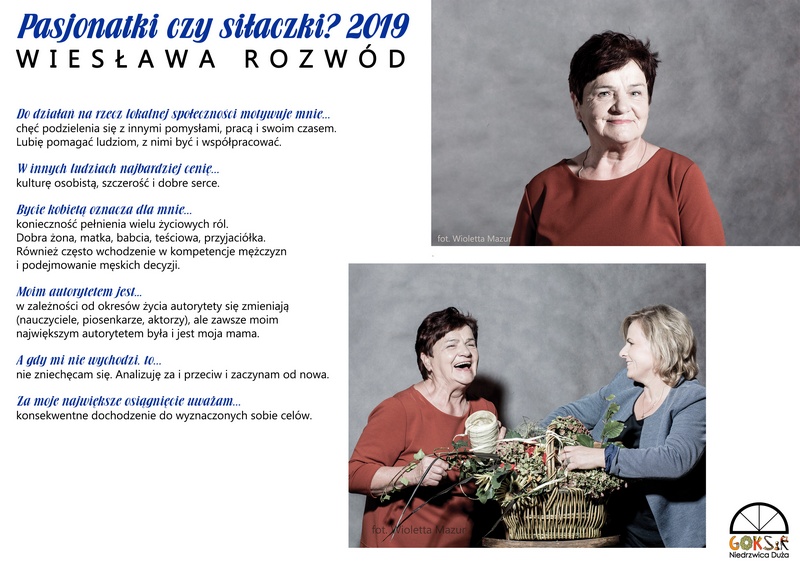 Pasjonatki czy siłaczki? 2019
WIESŁAWA ROZWÓD

Do działań na rzecz lokalnej społeczności motywuje mnie...
chęć podzielenia się z innymi pomysłami, pracą i swoim czasem. Lubię pomagać ludziom, z nimi być i współpracować.

W innych ludziach najbardziej cenię...
kulturę osobistą, szczerość i dobre serce.

Bycie kobietą oznacza dla mnie...
konieczność pełnienia wielu życiowych ról. Dobra żona, matka, babcia, teściowa, przyjaciółka. Również często wchodzenie w kompetencje mężczyzn i podejmowanie męskich decyzji.

Moim autorytetem jest...
w zależności od okresów życia autorytety się zmieniają (nauczyciele, piosenkarze, aktorzy), ale zawsze moim największym autorytetem była i jest moja mama.

A gdy mi nie wychodzi, to...
nie zniechęcam się. Analizuję za i przeciw i zaczynam od nowa.

Za moje największe osiągnięcie uważam...
konsekwentne dochodzenie do wyznaczonych sobie celów.

fot. Wioletta Mazur

fot. Wioletta Mazur

GOKSiR
Niedrzwica Duża